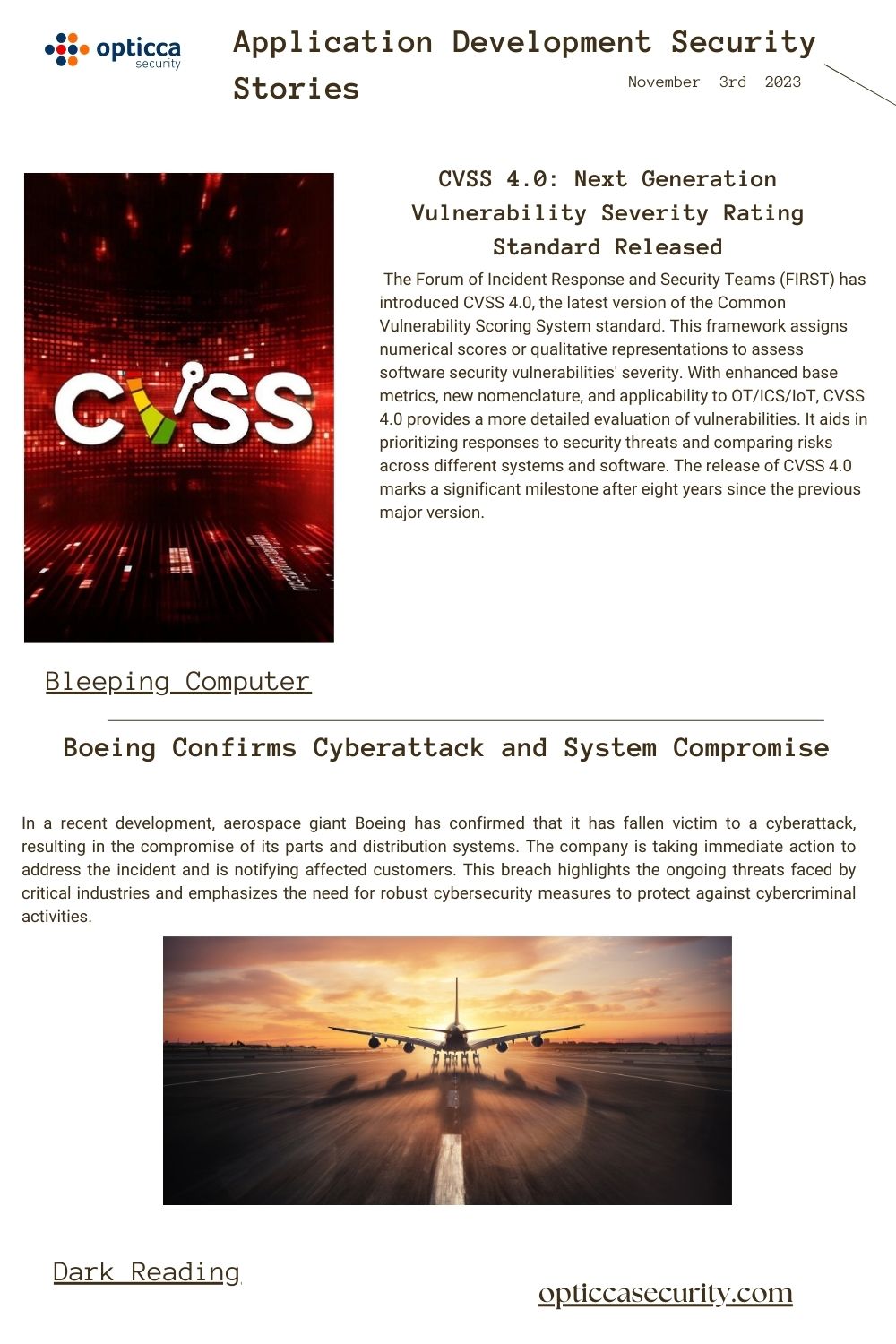 opticca security

Application Development Security Stories

November 3rd 2023

CVSS

CVSS 4.0: Next Generation Vulnerability Severity Rating Standard Released

The Forum of Incident Response and Security Teams (FIRST) has introduced CVSS 4.0, the latest version of the Common Vulnerability Scoring System standard. This framework assigns numerical scores or qualitative representations to assess software security vulnerabilities' severity. With enhanced base metrics, new nomenclature, and applicability to OT/ICS/IoT, CVSS 4.0 provides a more detailed evaluation of vulnerabilities. It aids in prioritizing responses to security threats and comparing risks across different systems and software. The release of CVSS 4.0 marks a significant milestone after eight years since the previous major version.

Bleeping Computer

Boeing Confirms Cyberattack and System Compromise

In a recent development, aerospace giant Boeing has confirmed that it has fallen victim to a cyberattack, resulting in the compromise of its parts and distribution systems. The company is taking immediate action to address the incident and is notifying affected customers. This breach highlights the ongoing threats faced by critical industries and emphasizes the need for robust cybersecurity measures to protect against cybercriminal activities.

Dark Reading

opticcasecurity.com